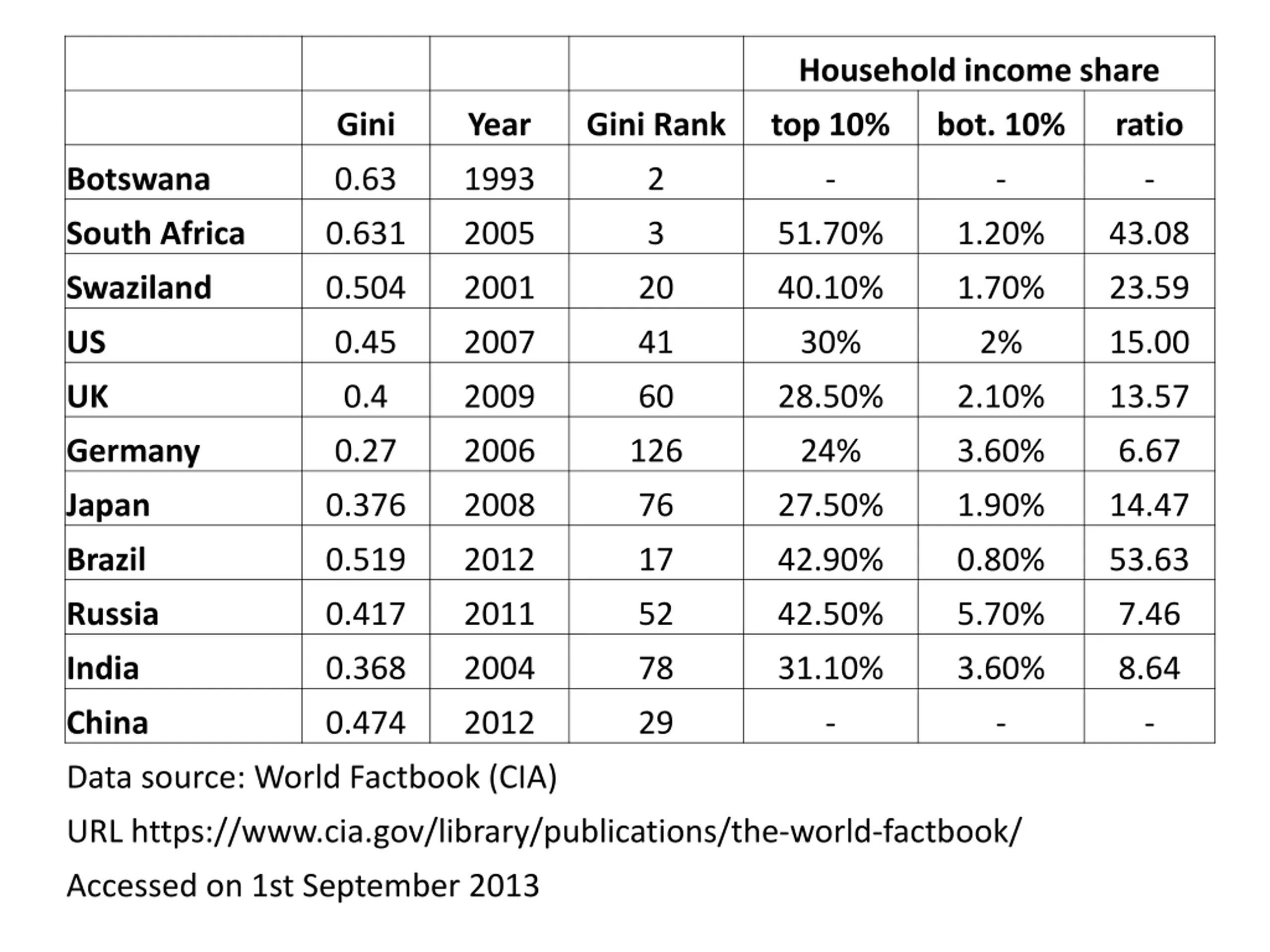 | | | | | Household income share | | |
|---|---|---|---|---|---|---|
| | Gini | Year | Gini Rank | top 10% | bot. 10% | ratio |
| Botswana | 0.63 | 1993 | 2 | - | - | - |
| South Africa | 0.631 | 2005 | 3 | 51.70% | 1.20% | 43.08 |
| Swaziland | 0.504 | 2001 | 20 | 40.10% | 1.70% | 23.59 |
| US | 0.45 | 2007 | 41 | 30% | 2% | 15.00 |
| UK | 0.4 | 2009 | 60 | 28.50% | 2.10% | 13.57 |
| Germany | 0.27 | 2006 | 126 | 24% | 3.60% | 6.67 |
| Japan | 0.376 | 2008 | 76 | 27.50% | 1.90% | 14.47 |
| Brazil | 0.519 | 2012 | 17 | 42.90% | 0.80% | 53.63 |
| Russia | 0.417 | 2011 | 52 | 42.50% | 5.70% | 7.46 |
| India | 0.368 | 2004 | 78 | 31.10% | 3.60% | 8.64 |
| China | 0.474 | 2012 | 29 | - | - | - |

Data source: World Factbook (CIA)

URL https://www.cia.gov/library/publications/the-world-factbook/

Accessed on 1st September 2013